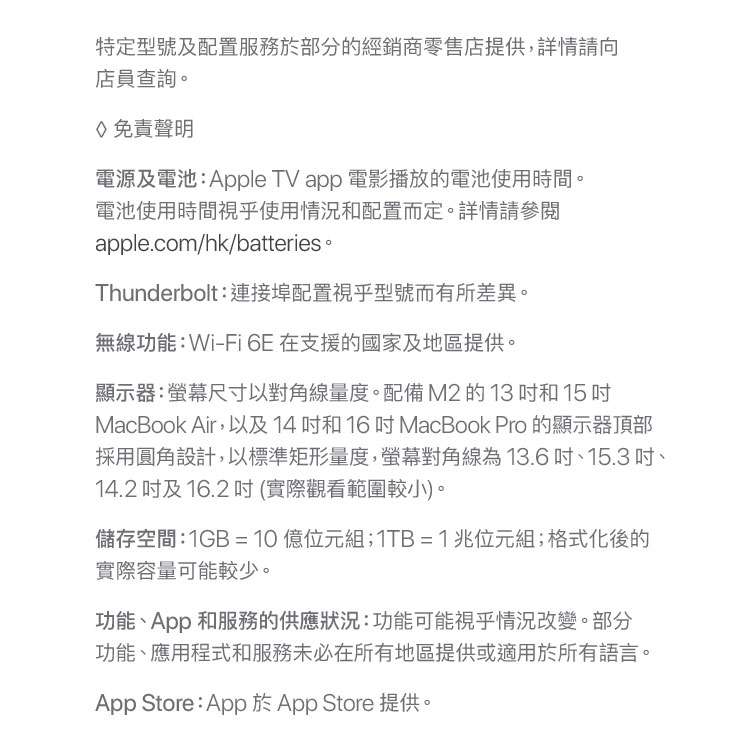 特定型號及配置服務於部分的經銷商零售店提供，詳情請向店員查詢。

◊ 免責聲明

電源及電池：Apple TV app 電影播放的電池使用時間。電池使用時間視乎使用情況和配置而定。詳情請參閱 apple.com/hk/batteries。

Thunderbolt：連接埠配置視乎型號而有所差異。

無線功能：Wi-Fi 6E 在支援的國家及地區提供。

顯示器：螢幕尺寸以對角線量度。配備 M2 的 13 吋和 15 吋 MacBook Air，以及 14 吋和 16 吋 MacBook Pro 的顯示器頂部採用圓角設計，以標準矩形量度，螢幕對角線為 13.6 吋、15.3 吋、14.2 吋及 16.2 吋 (實際觀看範圍較小)。

儲存空間：1GB = 10 億位元組；1TB = 1 兆位元組；格式化後的實際容量可能較少。

功能、App 和服務的供應狀況：功能可能視乎情況改變。部分功能、應用程式和服務未必在所有地區提供或適用於所有語言。

App Store：App 於 App Store 提供。